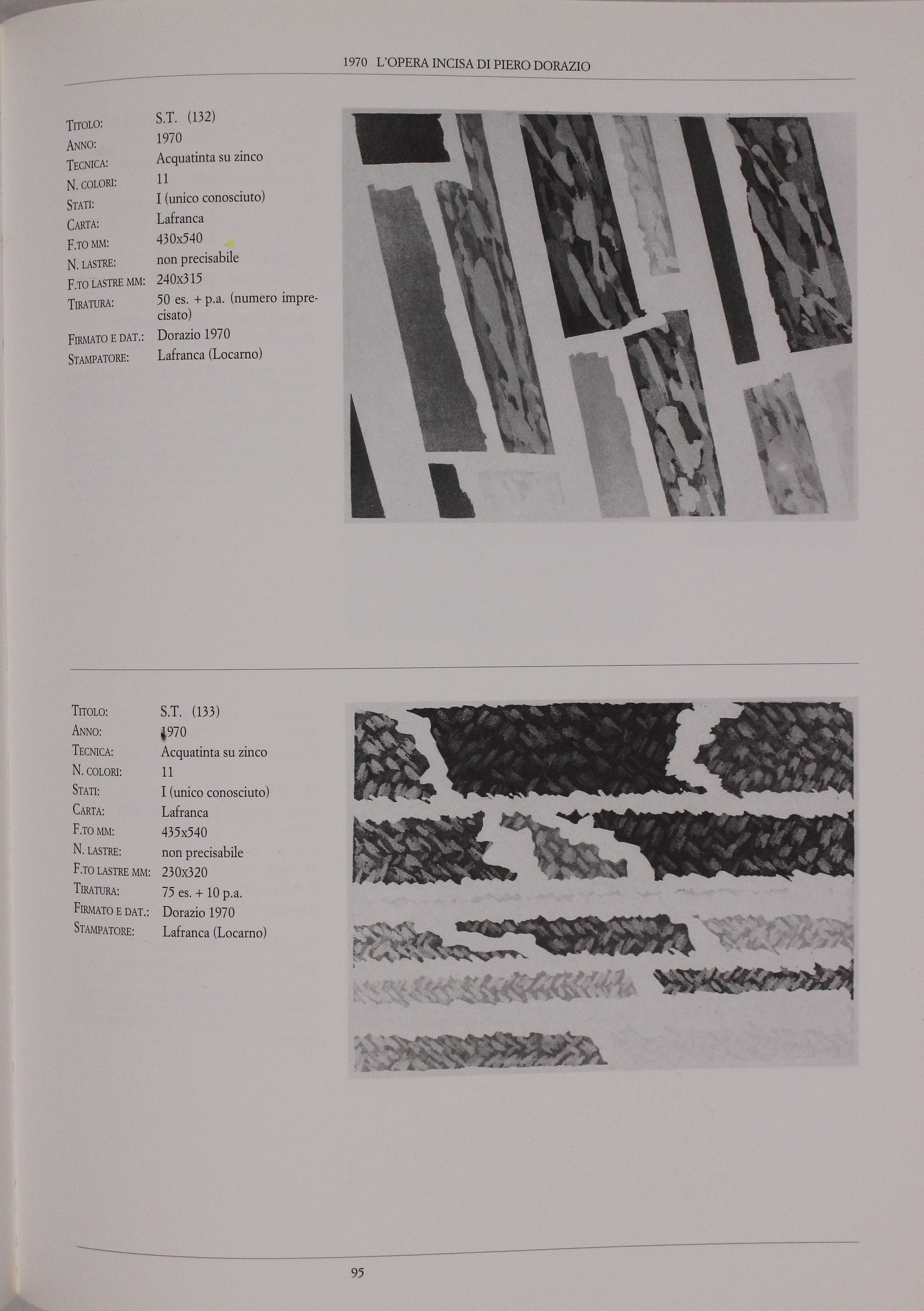 1970 L'OPERA INCISA DI PIERO DORAZIO

TITOLO: S.T. (132)
ANNO: 1970
TECNICA: Acquatinta su zinco
N. COLORI: 11
STATI: I (unico conosciuto)
CARTA: Lafranca
F.TO MM: 430x540
N. LASTRE: non precisabile
F.TO LASTRE MM: 240x315
TIRATURA: 50 es. + p.a. (numero imprecisato)
FIRMATO E DAT.: Dorazio 1970
STAMPATORE: Lafranca (Locarno)

TITOLO: S.T. (133)
ANNO: 1970
TECNICA: Acquatinta su zinco
N. COLORI: 11
STATI: I (unico conosciuto)
CARTA: Lafranca
F.TO MM: 435x540
N. LASTRE: non precisabile
F.TO LASTRE MM: 230x320
TIRATURA: 75 es. + 10 p.a.
FIRMATO E DAT.: Dorazio 1970
STAMPATORE: Lafranca (Locarno)

95